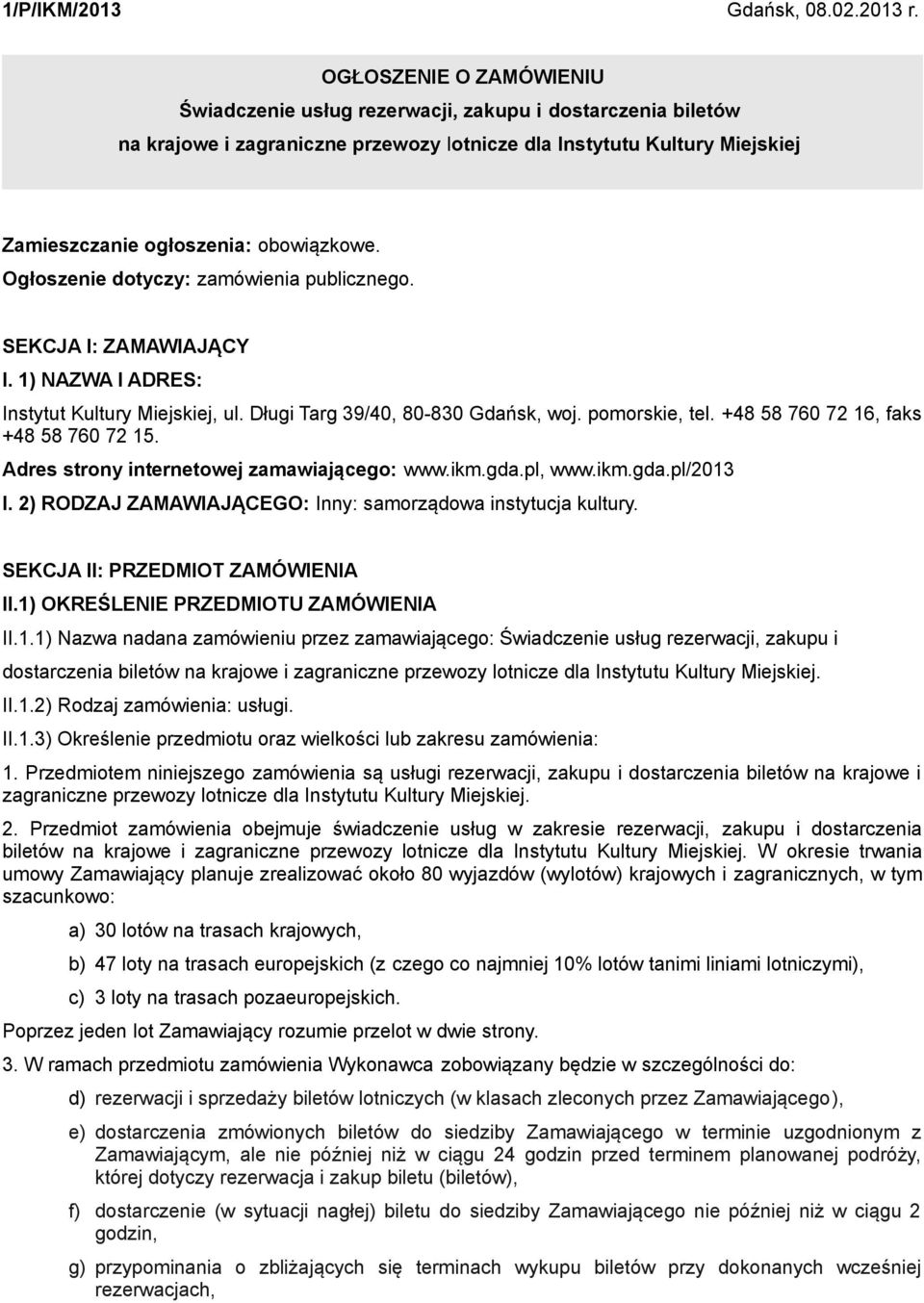 1/P/IKM/2013 Gdańsk, 08.02.2013 r.

OGŁOSZENIE O ZAMÓWIENIU
Świadczenie usług rezerwacji, zakupu i dostarczenia biletów na krajowe i zagraniczne przewozy lotnicze dla Instytutu Kultury Miejskiej

Zamieszczanie ogłoszenia: obowiązkowe.
Ogłoszenie dotyczy: zamówienia publicznego.

SEKCJA I: ZAMAWIAJĄCY
I. 1) NAZWA I ADRES:
Instytut Kultury Miejskiej, ul. Długi Targ 39/40, 80-830 Gdańsk, woj. pomorskie, tel. +48 58 760 72 16, faks +48 58 760 72 15.
Adres strony internetowej zamawiającego: www.ikm.gda.pl, www.ikm.gda.pl/2013
I. 2) RODZAJ ZAMAWIAJĄCEGO: Inny: samorządowa instytucja kultury.

SEKCJA II: PRZEDMIOT ZAMÓWIENIA
II.1) OKREŚLENIE PRZEDMIOTU ZAMÓWIENIA
II.1.1) Nazwa nadana zamówieniu przez zamawiającego: Świadczenie usług rezerwacji, zakupu i dostarczenia biletów na krajowe i zagraniczne przewozy lotnicze dla Instytutu Kultury Miejskiej.
II.1.2) Rodzaj zamówienia: usługi.
II.1.3) Określenie przedmiotu oraz wielkości lub zakresu zamówienia:
1. Przedmiotem niniejszego zamówienia są usługi rezerwacji, zakupu i dostarczenia biletów na krajowe i zagraniczne przewozy lotnicze dla Instytutu Kultury Miejskiej.
2. Przedmiot zamówienia obejmuje świadczenie usług w zakresie rezerwacji, zakupu i dostarczenia biletów na krajowe i zagraniczne przewozy lotnicze dla Instytutu Kultury Miejskiej. W okresie trwania umowy Zamawiający planuje zrealizować około 80 wyjazdów (wylotów) krajowych i zagranicznych, w tym szacunkowo:
a) 30 lotów na trasach krajowych,
b) 47 loty na trasach europejskich (z czego co najmniej 10% lotów tanimi liniami lotniczymi),
c) 3 loty na trasach pozaeuropejskich.
Poprzez jeden lot Zamawiający rozumie przelot w dwie strony.
3. W ramach przedmiotu zamówienia Wykonawca zobowiązany będzie w szczególności do:
d) rezerwacji i sprzedaży biletów lotniczych (w klasach zleconych przez Zamawiającego),
e) dostarczenia zmówionych biletów do siedziby Zamawiającego w terminie uzgodnionym z Zamawiającym, ale nie później niż w ciągu 24 godzin przed terminem planowanej podróży, której dotyczy rezerwacja i zakup biletu (biletów),
f) dostarczenie (w sytuacji nagłej) biletu do siedziby Zamawiającego nie później niż w ciągu 2 godzin,
g) przypominania o zbliżających się terminach wykupu biletów przy dokonanych wcześniej rezerwacjach,